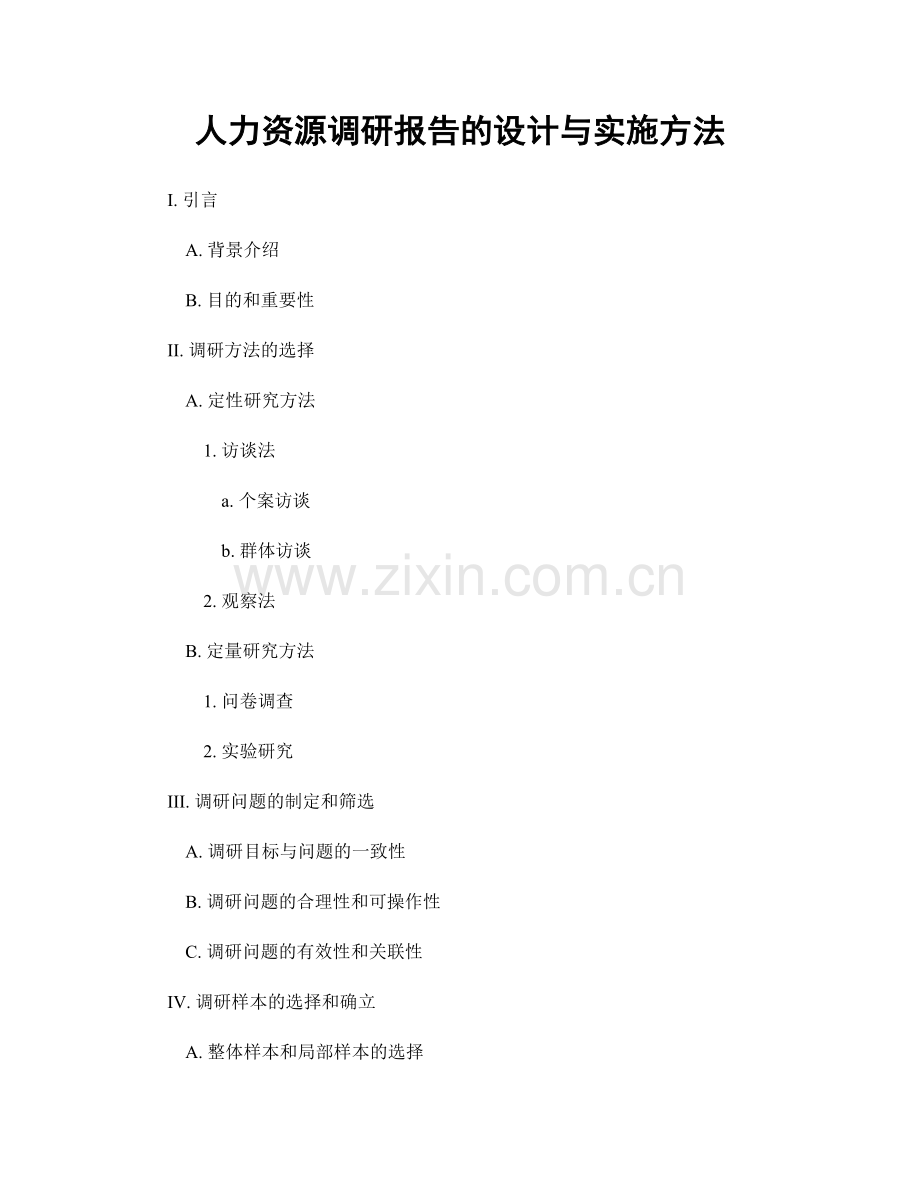 人力资源调研报告的设计与实施方法

I. 引言

A. 背景介绍

B. 目的和重要性

II. 调研方法的选择

A. 定性研究方法

1. 访谈法

a. 个案访谈

b. 群体访谈

www.zixin.com.cn

2. 观察法

B. 定量研究方法

1. 问卷调查

2. 实验研究

III. 调研问题的制定和筛选

A. 调研目标与问题的一致性

B. 调研问题的合理性和可操作性

C. 调研问题的有效性和关联性

IV. 调研样本的选择和确立

A. 整体样本和局部样本的选择